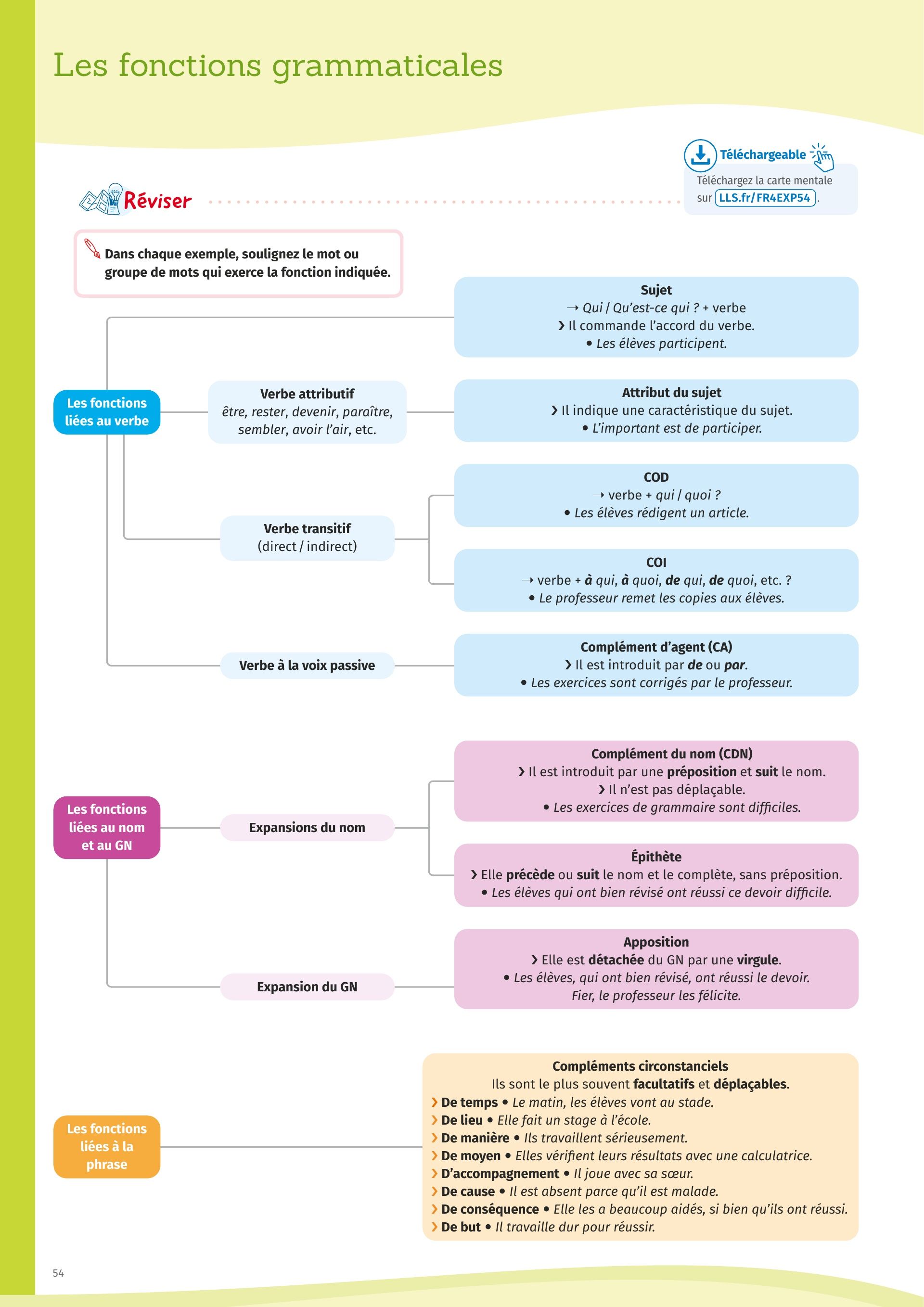 Les fonctions grammaticales

Téléchargeable
Téléchargez la carte mentale sur LLS.fr/FR4EXP54.

Réviser

Dans chaque exemple, soulignez le mot ou groupe de mots qui exerce la fonction indiquée.

Les fonctions liées au verbe

Sujet
→ Qui / Qu'est-ce qui ? + verbe
› Il commande l'accord du verbe.
• Les élèves participent.

Verbe attributif
être, rester, devenir, paraître, sembler, avoir l'air, etc.

Attribut du sujet
› Il indique une caractéristique du sujet.
• L'important est de participer.

Verbe transitif
(direct / indirect)

COD
→ verbe + qui / quoi ?
• Les élèves rédigent un article.

COI
→ verbe + à qui, à quoi, de qui, de quoi, etc. ?
• Le professeur remet les copies aux élèves.

Verbe à la voix passive

Complément d'agent (CA)
› Il est introduit par de ou par.
• Les exercices sont corrigés par le professeur.

Les fonctions liées au nom et au GN

Expansions du nom

Complément du nom (CDN)
› Il est introduit par une préposition et suit le nom.
› Il n'est pas déplaçable.
• Les exercices de grammaire sont difficiles.

Épithète
› Elle précède ou suit le nom et le complète, sans préposition.
• Les élèves qui ont bien révisé ont réussi ce devoir difficile.

Expansion du GN

Apposition
› Elle est détachée du GN par une virgule.
• Les élèves, qui ont bien révisé, ont réussi le devoir.
Fier, le professeur les félicite.

Les fonctions liées à la phrase

Compléments circonstanciels
Ils sont le plus souvent facultatifs et déplaçables.
› De temps • Le matin, les élèves vont au stade.
› De lieu • Elle fait un stage à l'école.
› De manière • Ils travaillent sérieusement.
› De moyen • Elles vérifient leurs résultats avec une calculatrice.
› D'accompagnement • Il joue avec sa sœur.
› De cause • Il est absent parce qu'il est malade.
› De conséquence • Elle les a beaucoup aidés, si bien qu'ils ont réussi.
› De but • Il travaille dur pour réussir.

54